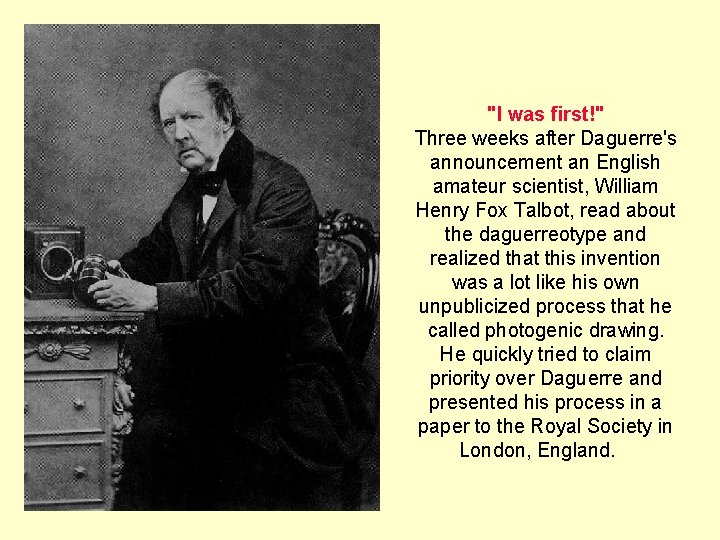 "I was first!"
Three weeks after Daguerre's announcement an English amateur scientist, William Henry Fox Talbot, read about the daguerreotype and realized that this invention was a lot like his own unpublicized process that he called photogenic drawing. He quickly tried to claim priority over Daguerre and presented his process in a paper to the Royal Society in London, England.